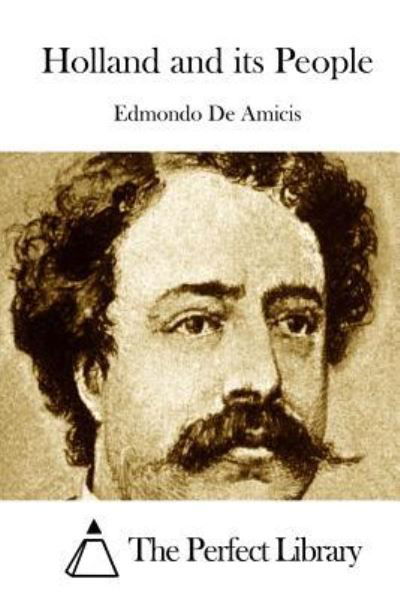 Holland and its People

Edmondo De Amicis

The Perfect Library